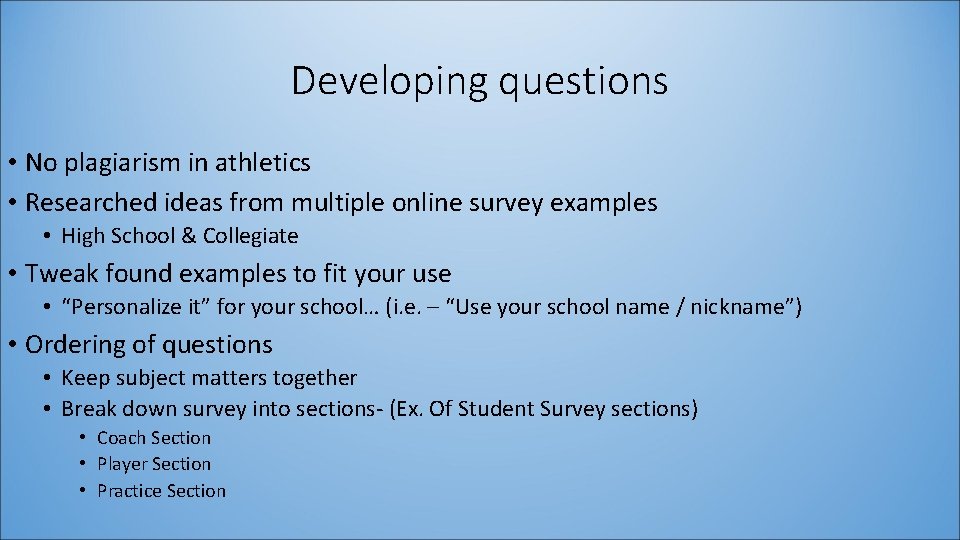 Developing questions

• No plagiarism in athletics
• Researched ideas from multiple online survey examples
  • High School & Collegiate
• Tweak found examples to fit your use
  • “Personalize it” for your school… (i.e. – “Use your school name / nickname”)
• Ordering of questions
  • Keep subject matters together
  • Break down survey into sections- (Ex. Of Student Survey sections)
    • Coach Section
    • Player Section
    • Practice Section